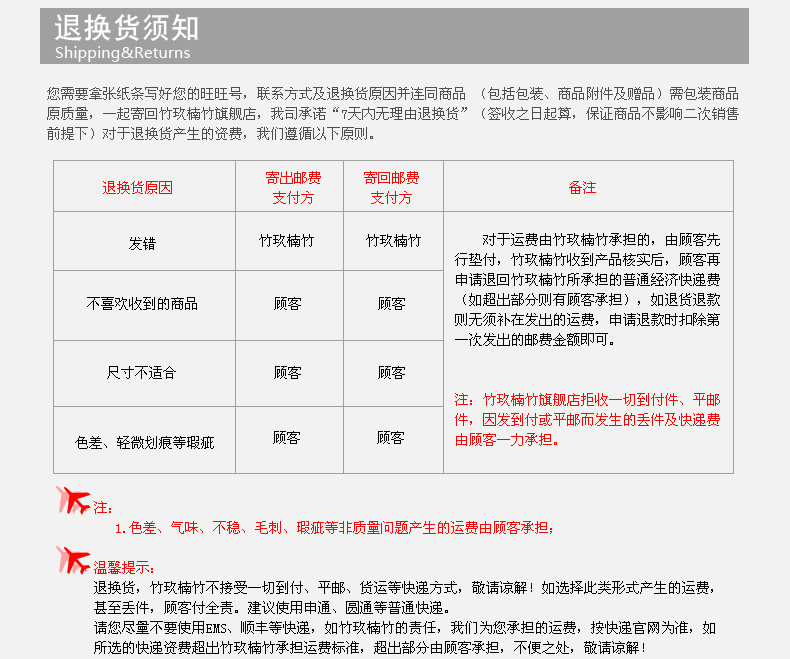 退换货须知
Shipping&Returns

您需要拿张纸条写好您的旺旺号，联系方式及退换货原因并连同商品 （包括包装、商品附件及赠品）需包装商品原质量，一起寄回竹玫楠竹旗舰店，我司承诺“7天内无理由退换货”（签收之日起算，保证商品不影响二次销售前提下）对于退换货产生的资费，我们遵循以下原则。

| 退换货原因 | 寄出邮费支付方 | 寄回邮费支付方 | 备注 |
|---|---|---|---|
| 发错 | 竹玫楠竹 | 竹玫楠竹 | 对于运费由竹玫楠竹承担的，由顾客先行垫付，竹玫楠竹收到产品核实后，顾客再申请退回竹玫楠竹所承担的普通经济快递费（如超出部分则有顾客承担），如退货退款则无须补在发出的运费，申请退款时扣除第一次发出的邮费金额即可。 注：竹玫楠竹旗舰店拒收一切到付件、平邮件，因发到付或平邮而发生的丢件及快递费由顾客一力承担。 |
| 不喜欢收到的商品 | 顾客 | 顾客 | |
| 尺寸不适合 | 顾客 | 顾客 | |
| 色差、轻微划痕等瑕疵 | 顾客 | 顾客 | |

注：
1.色差、气味、不稳、毛刺、瑕疵等非质量问题产生的运费由顾客承担；

温馨提示：
退换货，竹玫楠竹不接受一切到付、平邮、货运等快递方式，敬请谅解！如选择此类形式产生的运费，甚至丢件，顾客付全责。建议使用申通、圆通等普通快递。
请您尽量不要使用EMS、顺丰等快递，如竹玫楠竹的责任，我们为您承担的运费，按快递官网为准，如所选的快递资费超出竹玫楠竹承担运费标准，超出部分由顾客承担，不便之处，敬请谅解！